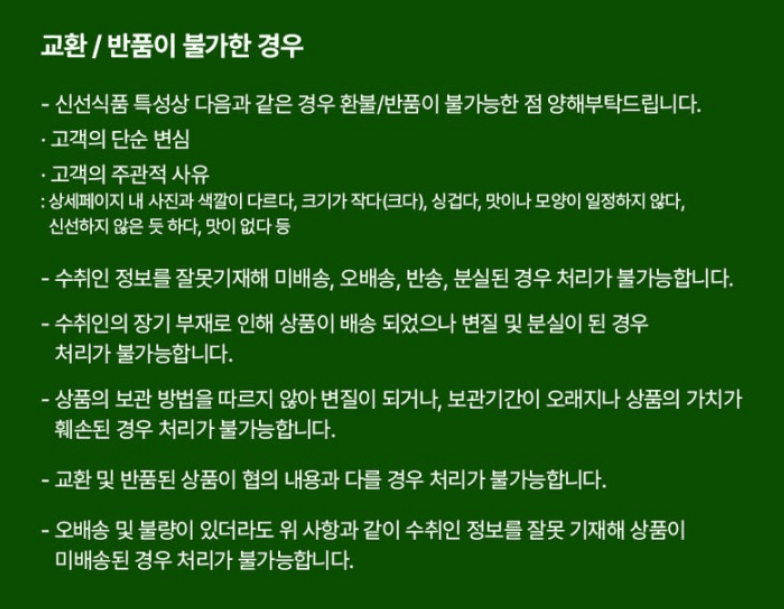 교환 / 반품이 불가한 경우

- 신선식품 특성상 다음과 같은 경우 환불/반품이 불가능한 점 양해부탁드립니다.
· 고객의 단순 변심
· 고객의 주관적 사유
: 상세페이지 내 사진과 색깔이 다르다, 크기가 작다(크다), 싱겁다, 맛이나 모양이 일정하지 않다, 신선하지 않은 듯 하다, 맛이 없다 등

- 수취인 정보를 잘못기재해 미배송, 오배송, 반송, 분실된 경우 처리가 불가능합니다.

- 수취인의 장기 부재로 인해 상품이 배송 되었으나 변질 및 분실이 된 경우 처리가 불가능합니다.

- 상품의 보관 방법을 따르지 않아 변질이 되거나, 보관기간이 오래지나 상품의 가치가 훼손된 경우 처리가 불가능합니다.

- 교환 및 반품된 상품이 협의 내용과 다를 경우 처리가 불가능합니다.

- 오배송 및 불량이 있더라도 위 사항과 같이 수취인 정보를 잘못 기재해 상품이 미배송된 경우 처리가 불가능합니다.